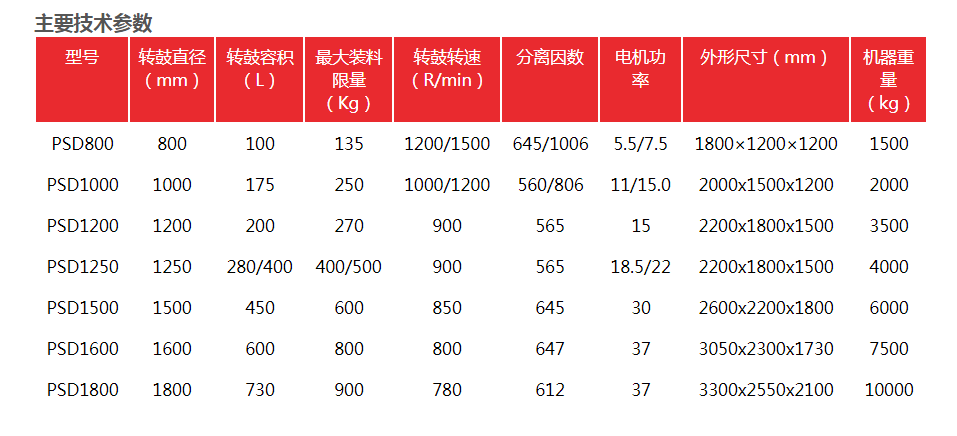 主要技术参数

| 型号 | 转鼓直径（mm） | 转鼓容积（L） | 最大装料限量（Kg） | 转鼓转速（R/min） | 分离因数 | 电机功率 | 外形尺寸（mm） | 机器重量（kg） |
|---|---|---|---|---|---|---|---|---|
| PSD800 | 800 | 100 | 135 | 1200/1500 | 645/1006 | 5.5/7.5 | 1800×1200×1200 | 1500 |
| PSD1000 | 1000 | 175 | 250 | 1000/1200 | 560/806 | 11/15.0 | 2000x1500x1200 | 2000 |
| PSD1200 | 1200 | 200 | 270 | 900 | 565 | 15 | 2200x1800x1500 | 3500 |
| PSD1250 | 1250 | 280/400 | 400/500 | 900 | 565 | 18.5/22 | 2200x1800x1500 | 4000 |
| PSD1500 | 1500 | 450 | 600 | 850 | 645 | 30 | 2600x2200x1800 | 6000 |
| PSD1600 | 1600 | 600 | 800 | 800 | 647 | 37 | 3050x2300x1730 | 7500 |
| PSD1800 | 1800 | 730 | 900 | 780 | 612 | 37 | 3300x2550x2100 | 10000 |